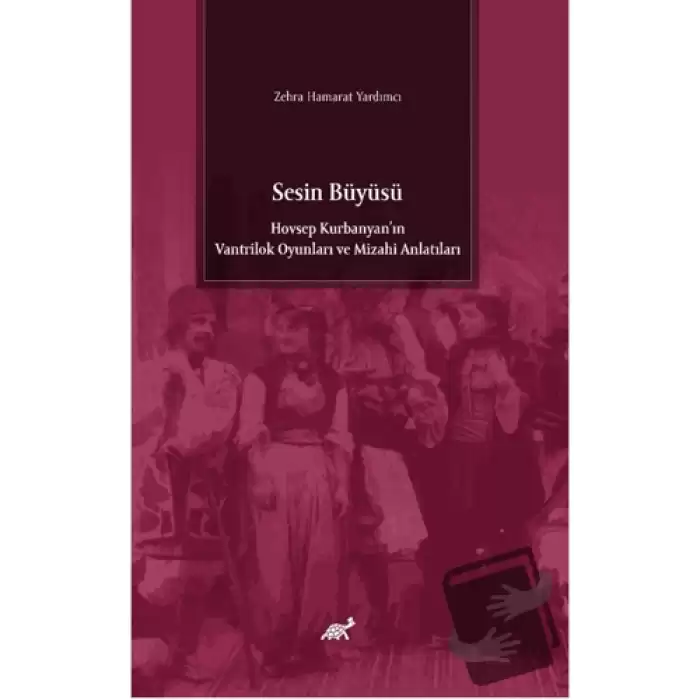 Zehra Hamarat Yardımcı

Sesin Büyüsü

Hovsep Kurbanyan'ın Vantrilok Oyunları ve Mizahi Anlatıları